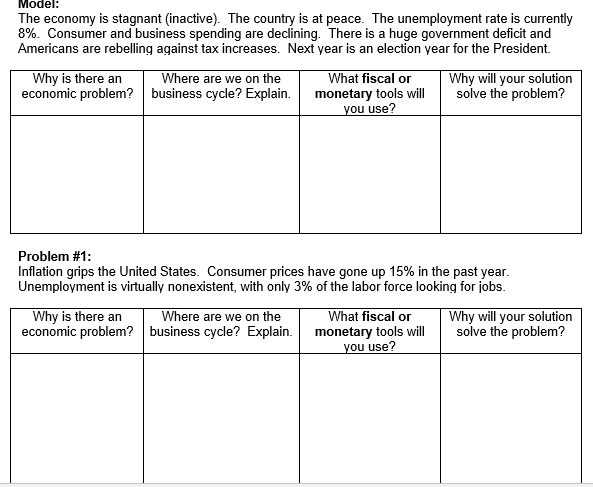 Model:
The economy is stagnant (inactive). The country is at peace. The unemployment rate is currently 8%. Consumer and business spending are declining. There is a huge government deficit and Americans are rebelling against tax increases. Next year is an election year for the President.

| Why is there an economic problem? | Where are we on the business cycle? Explain. | What fiscal or monetary tools will you use? | Why will your solution solve the problem? |
|---|---|---|---|
| | | | |

Problem #1:
Inflation grips the United States. Consumer prices have gone up 15% in the past year. Unemployment is virtually nonexistent, with only 3% of the labor force looking for jobs.

| Why is there an economic problem? | Where are we on the business cycle? Explain. | What fiscal or monetary tools will you use? | Why will your solution solve the problem? |
|---|---|---|---|
| | | | |